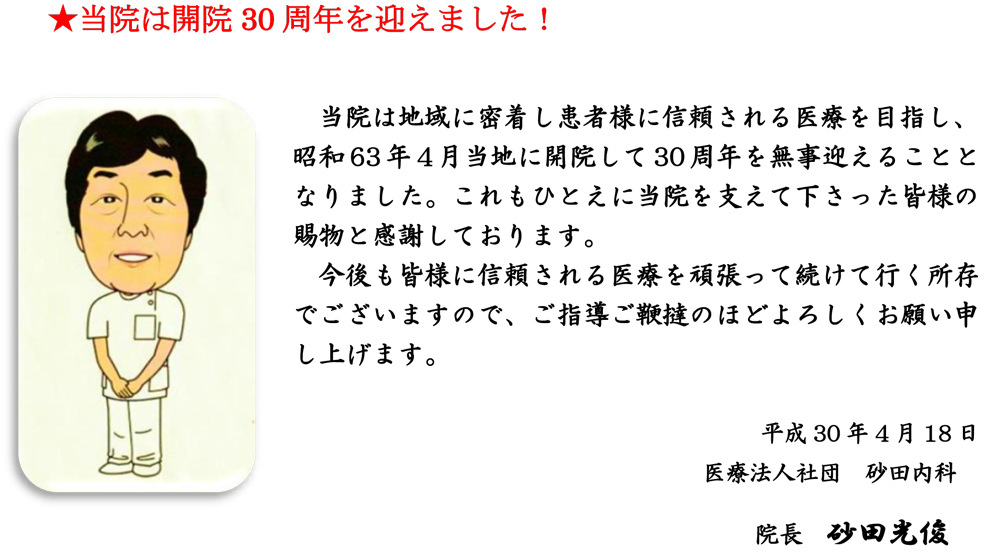 ★当院は開院 30 周年を迎えました！

当院は地域に密着し患者様に信頼される医療を目指し、昭和63年４月当地に開院して30周年を無事迎えることとなりました。これもひとえに当院を支えて下さった皆様の賜物と感謝しております。

今後も皆様に信頼される医療を頑張って続けて行く所存でございますので、ご指導ご鞭撻のほどよろしくお願い申し上げます。

平成 30 年 4 月 18 日

医療法人社団　砂田内科

院長　砂田光俊